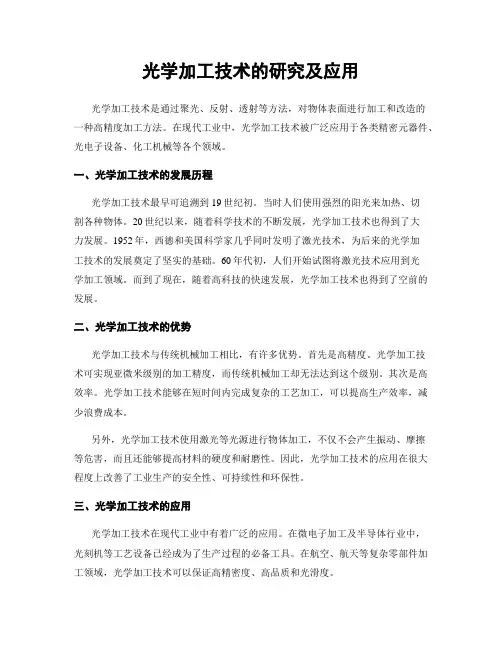 光学加工技术的研究及应用

光学加工技术是通过聚光、反射、透射等方法，对物体表面进行加工和改造的一种高精度加工方法。在现代工业中，光学加工技术被广泛应用于各类精密元器件、光电子设备、化工机械等各个领域。

一、光学加工技术的发展历程

光学加工技术最早可追溯到19世纪初。当时人们使用强烈的阳光来加热、切割各种物体。20世纪以来，随着科学技术的不断发展，光学加工技术也得到了大力发展。1952年，西德和美国科学家几乎同时发明了激光技术，为后来的光学加工技术的发展奠定了坚实的基础。60年代初，人们开始试图将激光技术应用到光学加工领域。而到了现在，随着高科技的快速发展，光学加工技术也得到了空前的发展。

二、光学加工技术的优势

光学加工技术与传统机械加工相比，有许多优势。首先是高精度。光学加工技术可实现亚微米级别的加工精度，而传统机械加工却无法达到这个级别。其次是高效率。光学加工技术能够在短时间内完成复杂的工艺加工，可以提高生产效率，减少浪费成本。

另外，光学加工技术使用激光等光源进行物体加工，不仅不会产生振动、摩擦等危害，而且还能够提高材料的硬度和耐磨性。因此，光学加工技术的应用在很大程度上改善了工业生产的安全性、可持续性和环保性。

三、光学加工技术的应用

光学加工技术在现代工业中有着广泛的应用。在微电子加工及半导体行业中，光刻机等工艺设备已经成为了生产过程的必备工具。在航空、航天等复杂零部件加工领域，光学加工技术可以保证高精密度、高品质和光滑度。